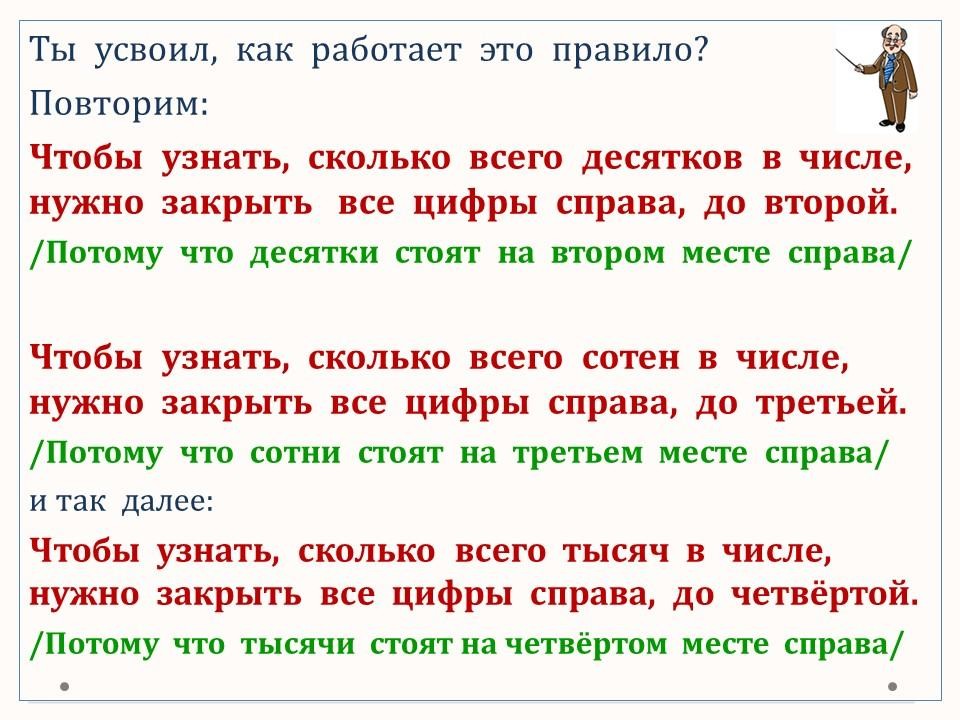 Ты усвоил, как работает это правило?

Повторим:

Чтобы узнать, сколько всего десятков в числе, нужно закрыть все цифры справа, до второй.

/Потому что десятки стоят на втором месте справа/

Чтобы узнать, сколько всего сотен в числе, нужно закрыть все цифры справа, до третьей.

/Потому что сотни стоят на третьем месте справа/

и так далее:

Чтобы узнать, сколько всего тысяч в числе, нужно закрыть все цифры справа, до четвёртой.

/Потому что тысячи стоят на четвёртом месте справа/